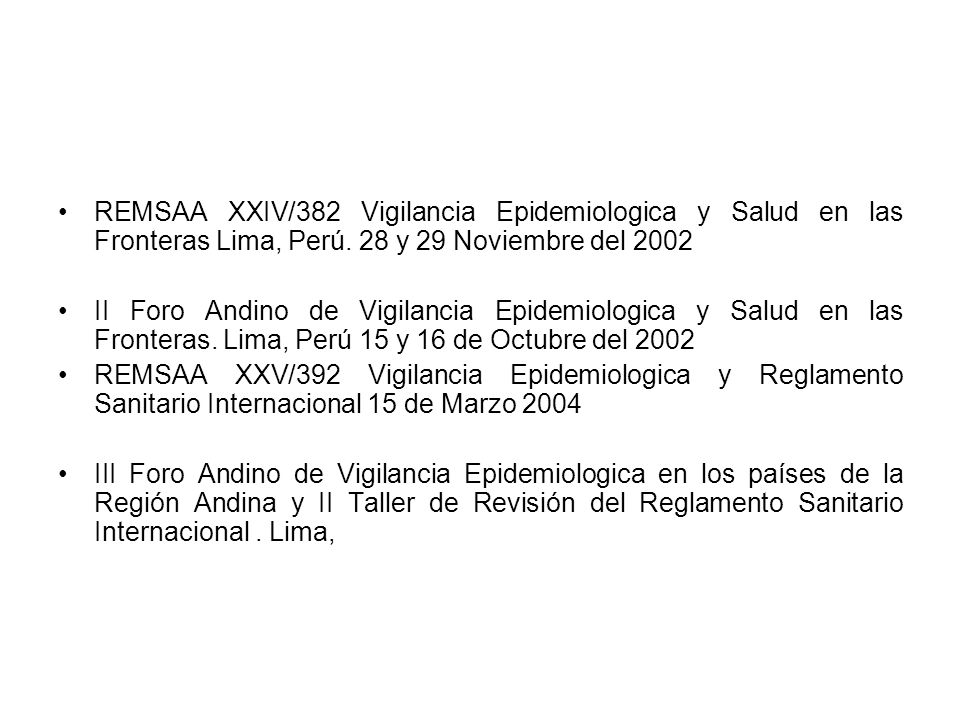 • REMSAA XXIV/382 Vigilancia Epidemiologica y Salud en las Fronteras Lima, Perú. 28 y 29 Noviembre del 2002

• II Foro Andino de Vigilancia Epidemiologica y Salud en las Fronteras. Lima, Perú 15 y 16 de Octubre del 2002
• REMSAA XXV/392 Vigilancia Epidemiologica y Reglamento Sanitario Internacional 15 de Marzo 2004

• III Foro Andino de Vigilancia Epidemiologica en los países de la Región Andina y II Taller de Revisión del Reglamento Sanitario Internacional . Lima,